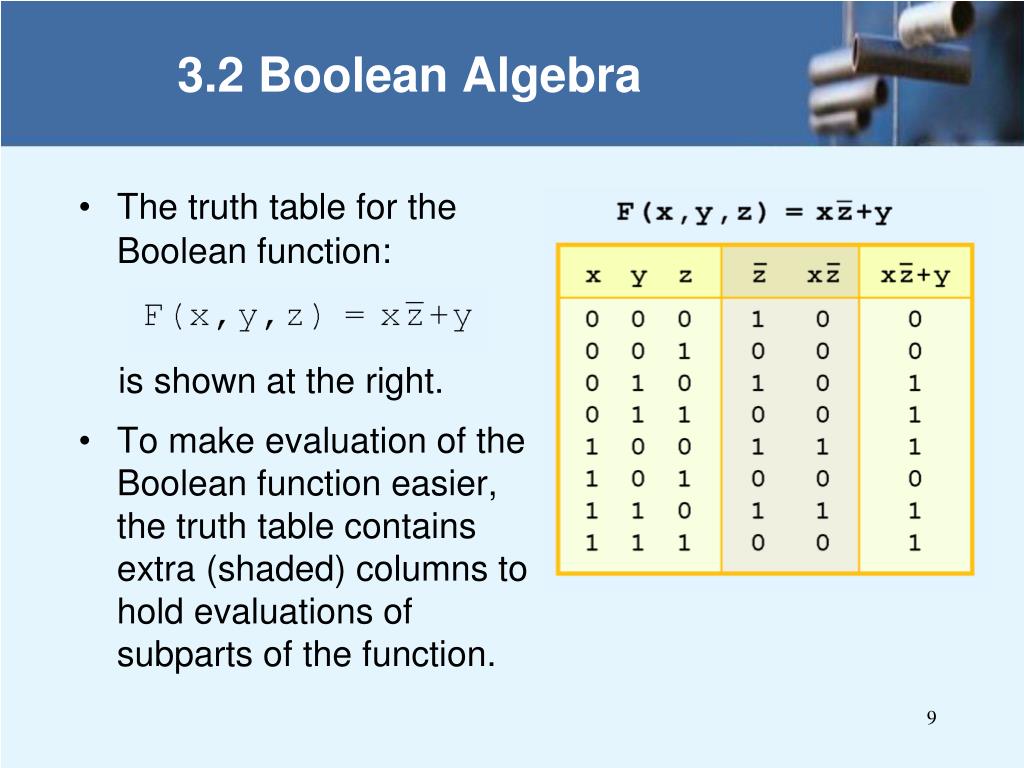 3.2 Boolean Algebra

• The truth table for the Boolean function:

$F(x,y,z) = x\bar{z}+y$

is shown at the right.

• To make evaluation of the Boolean function easier, the truth table contains extra (shaded) columns to hold evaluations of subparts of the function.

$F(x,y,z) = x\bar{z}+y$

| x | y | z | $\bar{z}$ | $x\bar{z}$ | $x\bar{z}+y$ |
|---|---|---|---|---|---|
| 0 | 0 | 0 | 1 | 0 | 0 |
| 0 | 0 | 1 | 0 | 0 | 0 |
| 0 | 1 | 0 | 1 | 0 | 1 |
| 0 | 1 | 1 | 0 | 0 | 1 |
| 1 | 0 | 0 | 1 | 1 | 1 |
| 1 | 0 | 1 | 0 | 0 | 0 |
| 1 | 1 | 0 | 1 | 1 | 1 |
| 1 | 1 | 1 | 0 | 0 | 1 |

9